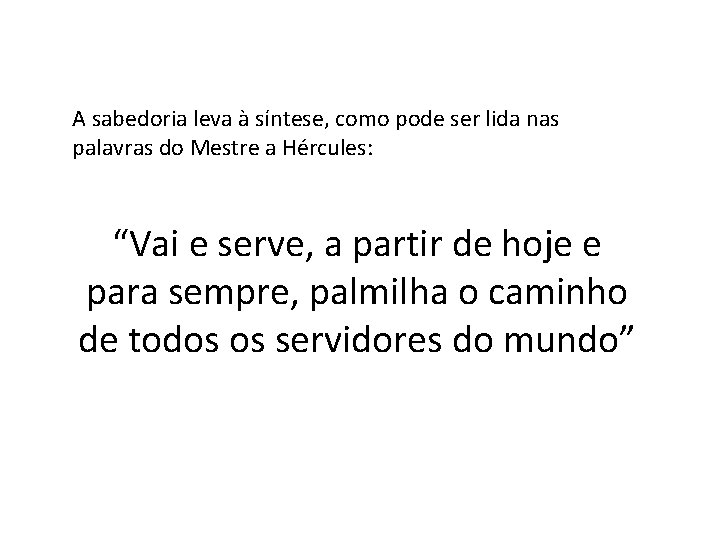 A sabedoria leva à síntese, como pode ser lida nas palavras do Mestre a Hércules:

“Vai e serve, a partir de hoje e para sempre, palmilha o caminho de todos os servidores do mundo”